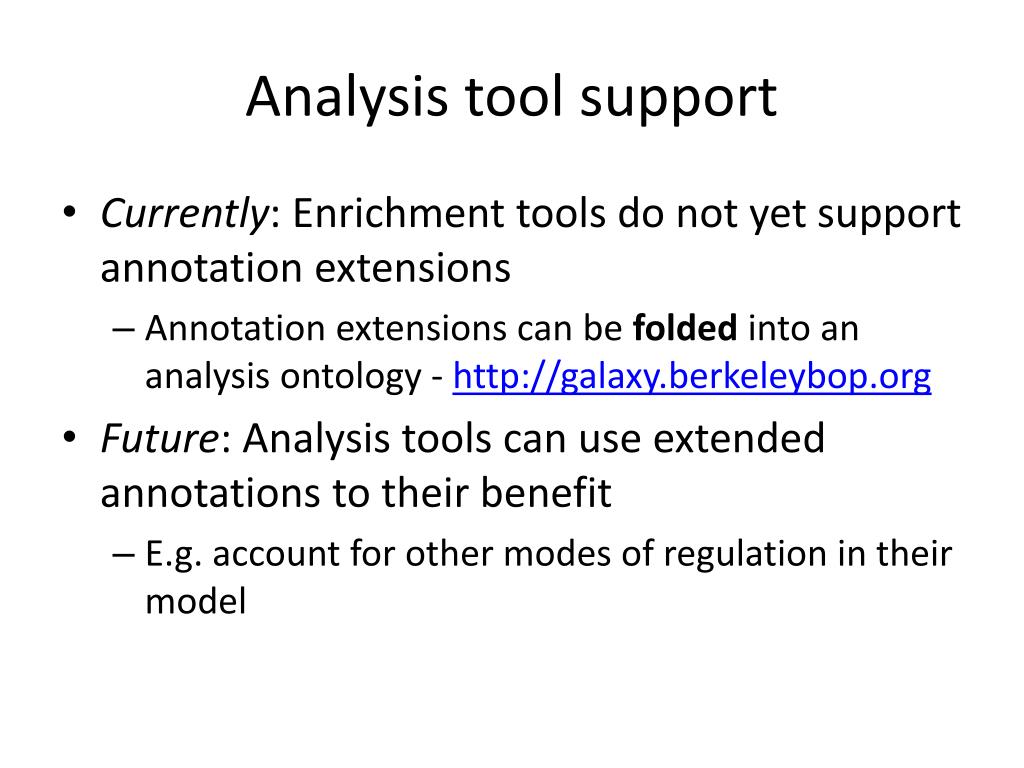 Analysis tool support

• Currently: Enrichment tools do not yet support annotation extensions

– Annotation extensions can be folded into an analysis ontology - http://galaxy.berkeleybop.org

• Future: Analysis tools can use extended annotations to their benefit

– E.g. account for other modes of regulation in their model